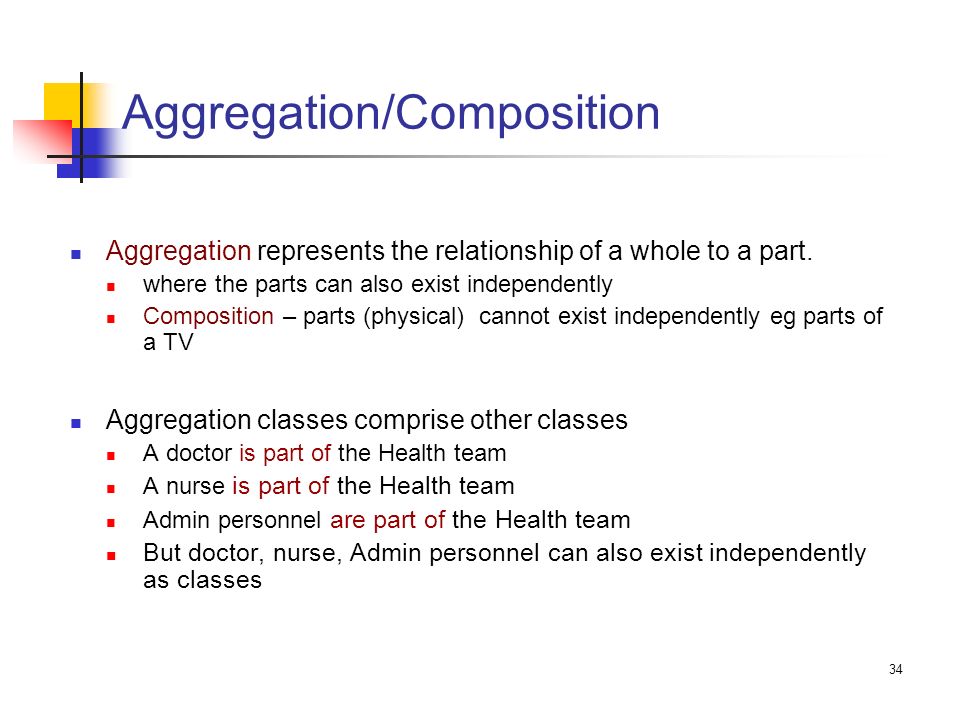 Aggregation/Composition

- Aggregation represents the relationship of a whole to a part.
  - where the parts can also exist independently
  - Composition – parts (physical) cannot exist independently eg parts of a TV

- Aggregation classes comprise other classes
  - A doctor is part of the Health team
  - A nurse is part of the Health team
  - Admin personnel are part of the Health team
  - But doctor, nurse, Admin personnel can also exist independently as classes

34